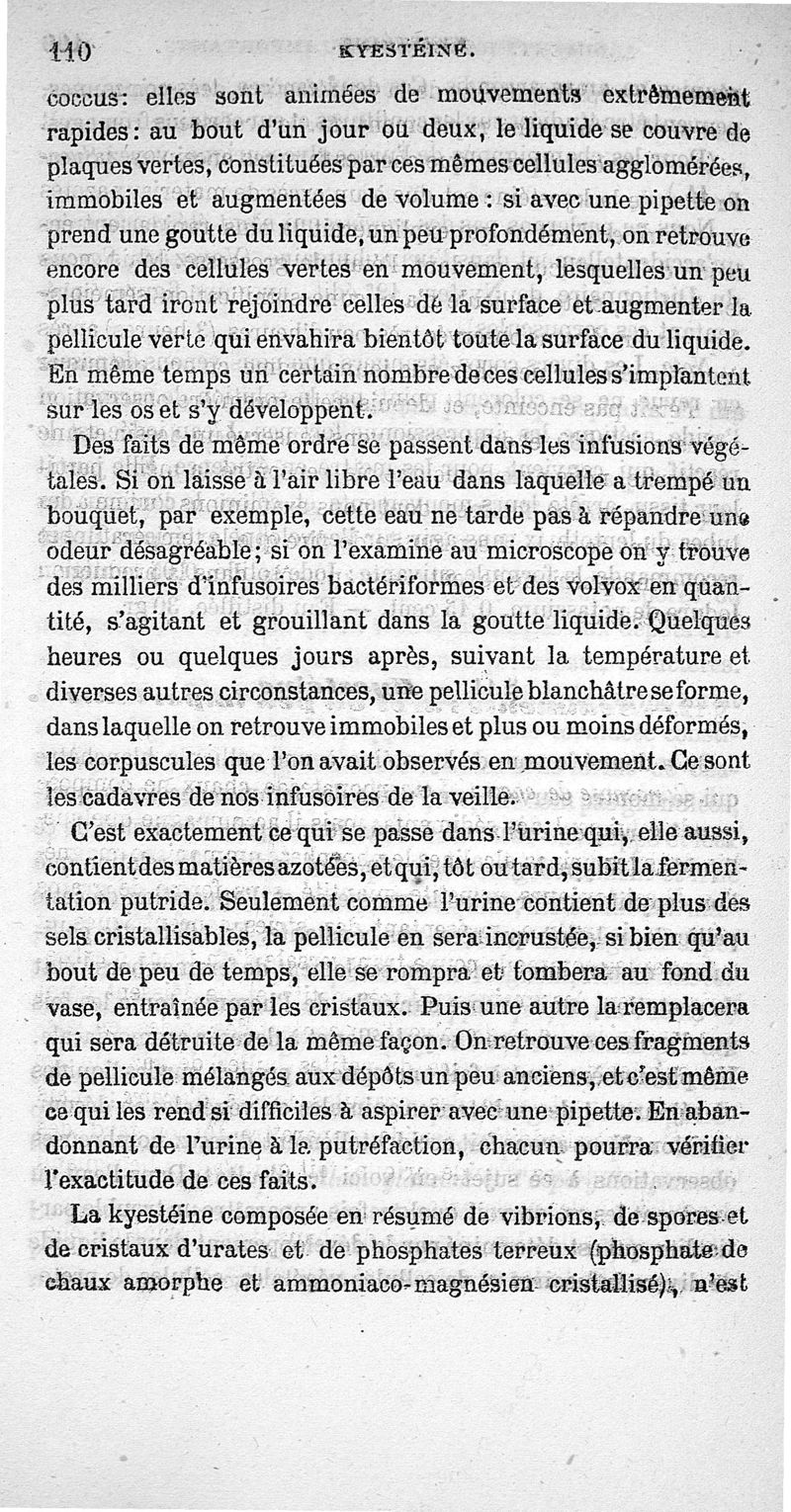 110 KYESTÉINE.

coccus: elles sont animées de mouvements extrêmement rapides: au bout d'un jour ou deux, le liquide se couvre de plaques vertes, constituées par ces mêmes cellules agglomérées, immobiles et augmentées de volume : si avec une pipette on prend une goutte du liquide, un peu profondément, on retrouve encore des cellules vertes en mouvement, lesquelles un peu plus tard iront rejoindre celles de la surface et augmenter la pellicule verte qui envahira bientôt toute la surface du liquide. En même temps un certain nombre de ces cellules s'implantent sur les os et s'y développent.

Des faits de même ordre se passent dans les infusions végétales. Si on laisse à l'air libre l'eau dans laquelle a trempé un bouquet, par exemple, cette eau ne tarde pas à répandre une odeur désagréable; si on l'examine au microscope on y trouve des milliers d'infusoires bactériformes et des volvox en quantité, s'agitant et grouillant dans la goutte liquide. Quelques heures ou quelques jours après, suivant la température et diverses autres circonstances, une pellicule blanchâtre se forme, dans laquelle on retrouve immobiles et plus ou moins déformés, les corpuscules que l'on avait observés en mouvement. Ce sont les cadavres de nos infusoires de la veille.

C'est exactement ce qui se passe dans l'urine qui, elle aussi, contient des matières azotées, et qui, tôt ou tard, subit la fermentation putride. Seulement comme l'urine contient de plus des sels cristallisables, la pellicule en sera incrustée, si bien qu'au bout de peu de temps, elle se rompra et tombera au fond du vase, entraînée par les cristaux. Puis une autre la remplacera qui sera détruite de la même façon. On retrouve ces fragments de pellicule mélangés aux dépôts un peu anciens, et c'est même ce qui les rend si difficiles à aspirer avec une pipette. En abandonnant de l'urine à la putréfaction, chacun pourra vérifier l'exactitude de ces faits.

La kyestéine composée en résumé de vibrions, de spores et de cristaux d'urates et de phosphates terreux (phosphate de chaux amorphe et ammoniaco-magnésien cristallisé), n'est